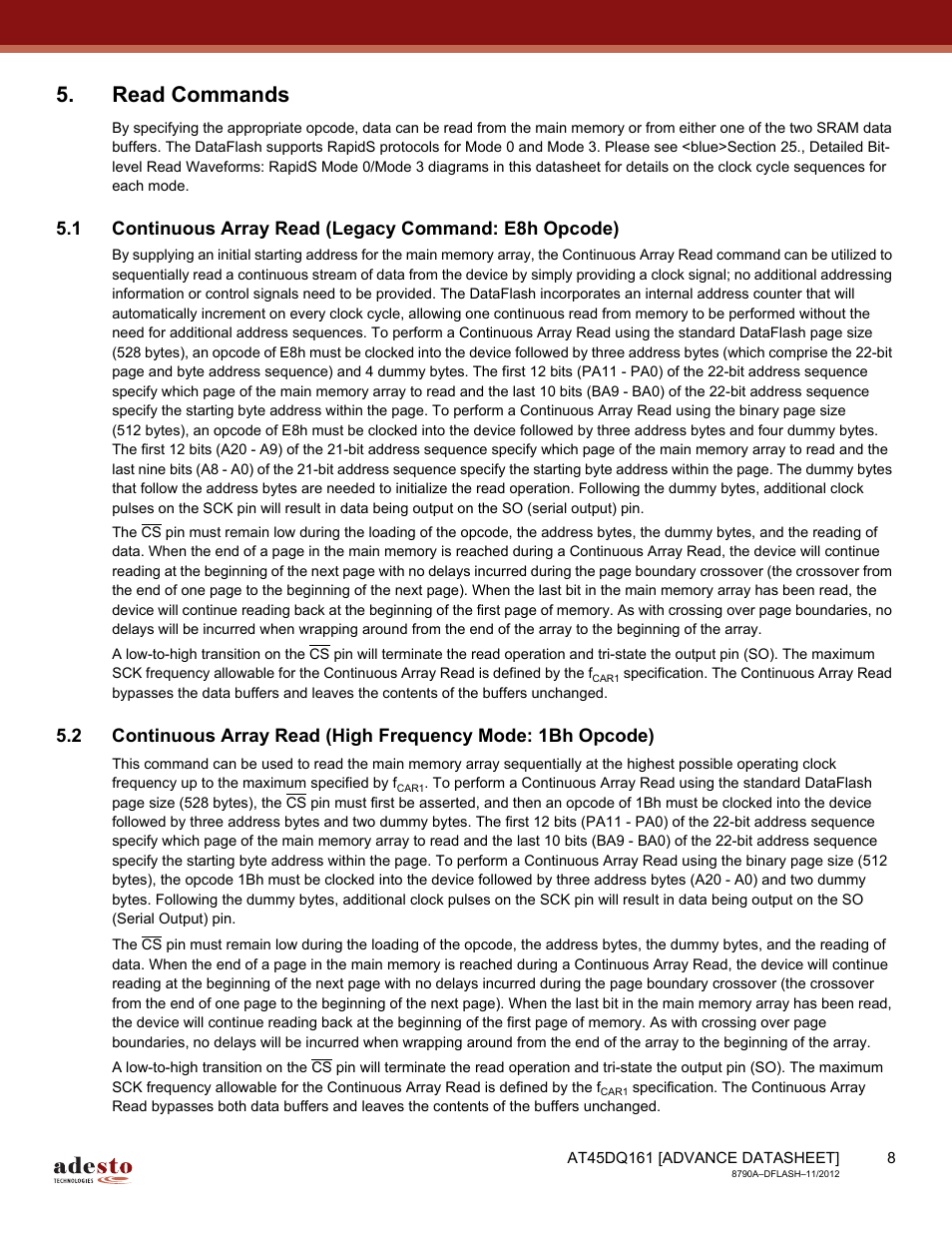 5. Read Commands

By specifying the appropriate opcode, data can be read from the main memory or from either one of the two SRAM data buffers. The DataFlash supports RapidS protocols for Mode 0 and Mode 3. Please see <blue>Section 25., Detailed Bit-level Read Waveforms: RapidS Mode 0/Mode 3 diagrams in this datasheet for details on the clock cycle sequences for each mode.

5.1 Continuous Array Read (Legacy Command: E8h Opcode)

By supplying an initial starting address for the main memory array, the Continuous Array Read command can be utilized to sequentially read a continuous stream of data from the device by simply providing a clock signal; no additional addressing information or control signals need to be provided. The DataFlash incorporates an internal address counter that will automatically increment on every clock cycle, allowing one continuous read from memory to be performed without the need for additional address sequences. To perform a Continuous Array Read using the standard DataFlash page size (528 bytes), an opcode of E8h must be clocked into the device followed by three address bytes (which comprise the 22-bit page and byte address sequence) and 4 dummy bytes. The first 12 bits (PA11 - PA0) of the 22-bit address sequence specify which page of the main memory array to read and the last 10 bits (BA9 - BA0) of the 22-bit address sequence specify the starting byte address within the page. To perform a Continuous Array Read using the binary page size (512 bytes), an opcode of E8h must be clocked into the device followed by three address bytes and four dummy bytes. The first 12 bits (A20 - A9) of the 21-bit address sequence specify which page of the main memory array to read and the last nine bits (A8 - A0) of the 21-bit address sequence specify the starting byte address within the page. The dummy bytes that follow the address bytes are needed to initialize the read operation. Following the dummy bytes, additional clock pulses on the SCK pin will result in data being output on the SO (serial output) pin.

The $\overline{CS}$ pin must remain low during the loading of the opcode, the address bytes, the dummy bytes, and the reading of data. When the end of a page in the main memory is reached during a Continuous Array Read, the device will continue reading at the beginning of the next page with no delays incurred during the page boundary crossover (the crossover from the end of one page to the beginning of the next page). When the last bit in the main memory array has been read, the device will continue reading back at the beginning of the first page of memory. As with crossing over page boundaries, no delays will be incurred when wrapping around from the end of the array to the beginning of the array.

A low-to-high transition on the $\overline{CS}$ pin will terminate the read operation and tri-state the output pin (SO). The maximum SCK frequency allowable for the Continuous Array Read is defined by the $f_{CAR1}$ specification. The Continuous Array Read bypasses the data buffers and leaves the contents of the buffers unchanged.

5.2 Continuous Array Read (High Frequency Mode: 1Bh Opcode)

This command can be used to read the main memory array sequentially at the highest possible operating clock frequency up to the maximum specified by $f_{CAR1}$. To perform a Continuous Array Read using the standard DataFlash page size (528 bytes), the $\overline{CS}$ pin must first be asserted, and then an opcode of 1Bh must be clocked into the device followed by three address bytes and two dummy bytes. The first 12 bits (PA11 - PA0) of the 22-bit address sequence specify which page of the main memory array to read and the last 10 bits (BA9 - BA0) of the 22-bit address sequence specify the starting byte address within the page. To perform a Continuous Array Read using the binary page size (512 bytes), the opcode 1Bh must be clocked into the device followed by three address bytes (A20 - A0) and two dummy bytes. Following the dummy bytes, additional clock pulses on the SCK pin will result in data being output on the SO (Serial Output) pin.

The $\overline{CS}$ pin must remain low during the loading of the opcode, the address bytes, the dummy bytes, and the reading of data. When the end of a page in the main memory is reached during a Continuous Array Read, the device will continue reading at the beginning of the next page with no delays incurred during the page boundary crossover (the crossover from the end of one page to the beginning of the next page). When the last bit in the main memory array has been read, the device will continue reading back at the beginning of the first page of memory. As with crossing over page boundaries, no delays will be incurred when wrapping around from the end of the array to the beginning of the array.

A low-to-high transition on the $\overline{CS}$ pin will terminate the read operation and tri-state the output pin (SO). The maximum SCK frequency allowable for the Continuous Array Read is defined by the $f_{CAR1}$ specification. The Continuous Array Read bypasses both data buffers and leaves the contents of the buffers unchanged.

adesto TECHNOLOGIES

AT45DQ161 [ADVANCE DATASHEET] 8
8790A–DFLASH–11/2012